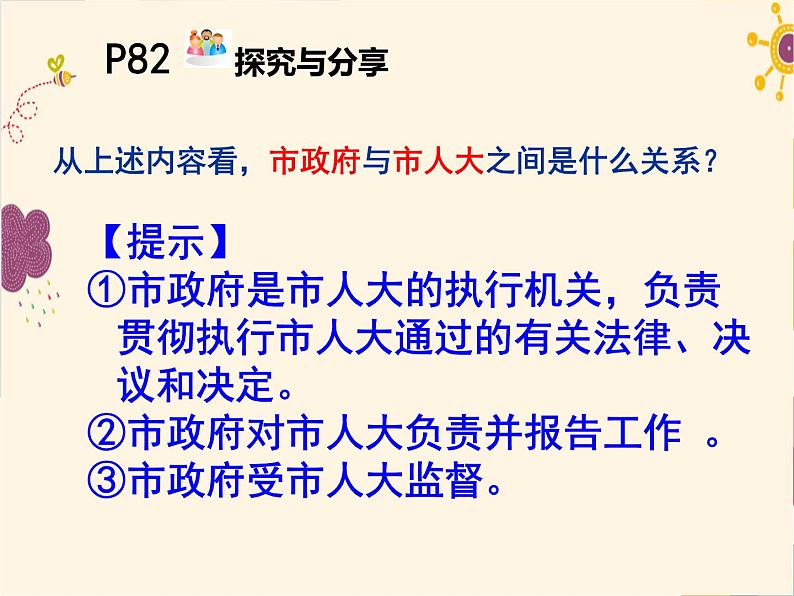 P82 探究与分享

从上述内容看，市政府与市人大之间是什么关系？

【提示】

①市政府是市人大的执行机关，负责贯彻执行市人大通过的有关法律、决议和决定。

②市政府对市人大负责并报告工作 。

③市政府受市人大监督。